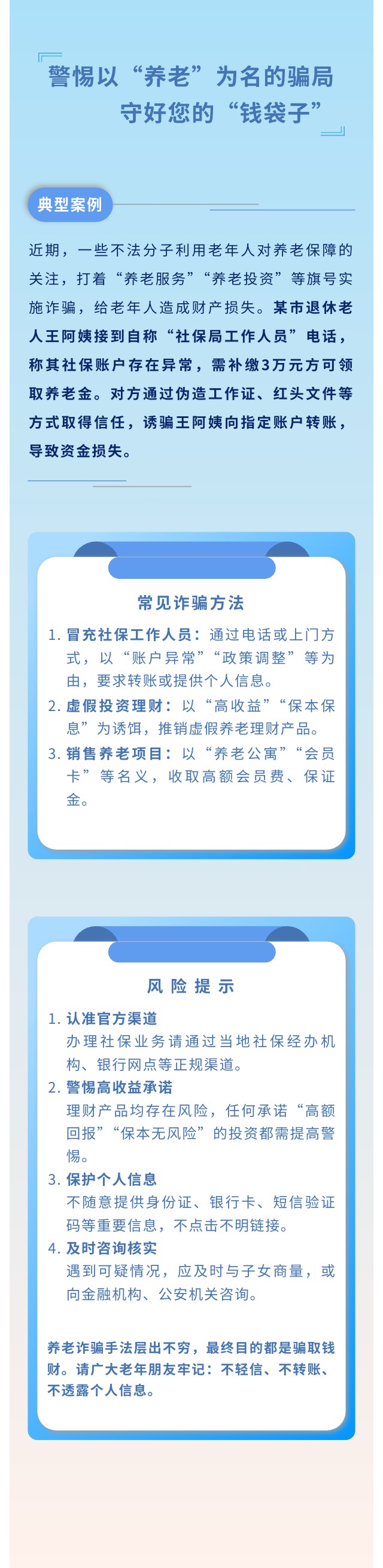 警惕以“养老”为名的骗局
守好您的“钱袋子”

典型案例

近期，一些不法分子利用老年人对养老保障的关注，打着“养老服务”“养老投资”等旗号实施诈骗，给老年人造成财产损失。某市退休老人王阿姨接到自称“社保局工作人员”电话，称其社保账户存在异常，需补缴3万元方可领取养老金。对方通过伪造工作证、红头文件等方式取得信任，诱骗王阿姨向指定账户转账，导致资金损失。

常见诈骗方法

1. 冒充社保工作人员：通过电话或上门方式，以“账户异常”“政策调整”等为由，要求转账或提供个人信息。
2. 虚假投资理财：以“高收益”“保本保息”为诱饵，推销虚假养老理财产品。
3. 销售养老项目：以“养老公寓”“会员卡”等名义，收取高额会员费、保证金。

风险提示

1. 认准官方渠道
办理社保业务请通过当地社保经办机构、银行网点等正规渠道。
2. 警惕高收益承诺
理财产品均存在风险，任何承诺“高额回报”“保本无风险”的投资都需提高警惕。
3. 保护个人信息
不随意提供身份证、银行卡、短信验证码等重要信息，不点击不明链接。
4. 及时咨询核实
遇到可疑情况，应及时与子女商量，或向金融机构、公安机关咨询。

养老诈骗手法层出不穷，最终目的都是骗取钱财。请广大老年朋友牢记：不轻信、不转账、不透露个人信息。